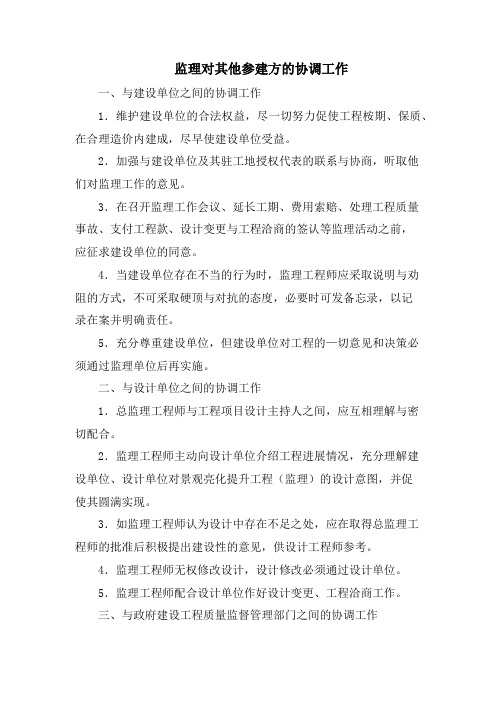 监理对其他参建方的协调工作

一、与建设单位之间的协调工作

1．维护建设单位的合法权益，尽一切努力促使工程桉期、保质、在合理造价内建成，尽早使建设单位受益。

2．加强与建设单位及其驻工地授权代表的联系与协商，听取他们对监理工作的意见。

3．在召开监理工作会议、延长工期、费用索赔、处理工程质量事故、支付工程款、设计变更与工程洽商的签认等监理活动之前，应征求建设单位的同意。

4．当建设单位存在不当的行为时，监理工程师应采取说明与劝阻的方式，不可采取硬顶与对抗的态度，必要时可发备忘录，以记录在案并明确责任。

5．充分尊重建设单位，但建设单位对工程的一切意见和决策必须通过监理单位后再实施。

二、与设计单位之间的协调工作

1．总监理工程师与工程项目设计主持人之间，应互相理解与密切配合。

2．监理工程师主动向设计单位介绍工程进展情况，充分理解建设单位、设计单位对景观亮化提升工程（监理）的设计意图，并促使其圆满实现。

3．如监理工程师认为设计中存在不足之处，应在取得总监理工程师的批准后积极提出建设性的意见，供设计工程师参考。

4．监理工程师无权修改设计，设计修改必须通过设计单位。

5．监理工程师配合设计单位作好设计变更、工程洽商工作。

三、与政府建设工程质量监督管理部门之间的协调工作